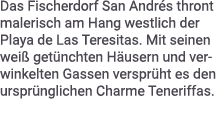 Das Fischerdorf San Andrés thront malerisch am Hang westlich der Playa de Las Teresitas. Mit seinen weiß getünchten Häusern und verwinkelten Gassen versprüht es den ursprünglichen Charme Teneriffas.